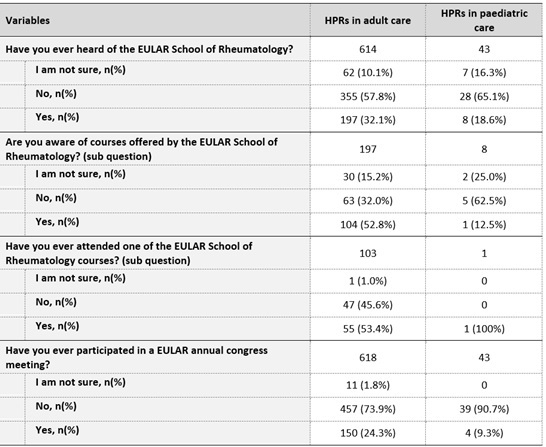 | Variables | HPRs in adult care | HPRs in paediatric care |
|---|---|---|
| Have you ever heard of the EULAR School of Rheumatology? | 614 | 43 |
| I am not sure, n(%) | 62 (10.1%) | 7 (16.3%) |
| No, n(%) | 355 (57.8%) | 28 (65.1%) |
| Yes, n(%) | 197 (32.1%) | 8 (18.6%) |
| Are you aware of courses offered by the EULAR School of Rheumatology? (sub question) | 197 | 8 |
| I am not sure, n(%) | 30 (15.2%) | 2 (25.0%) |
| No, n(%) | 63 (32.0%) | 5 (62.5%) |
| Yes, n(%) | 104 (52.8%) | 1 (12.5%) |
| Have you ever attended one of the EULAR School of Rheumatology courses? (sub question) | 103 | 1 |
| I am not sure, n(%) | 1 (1.0%) | 0 |
| No, n(%) | 47 (45.6%) | 0 |
| Yes, n(%) | 55 (53.4%) | 1 (100%) |
| Have you ever participated in a EULAR annual congress meeting? | 618 | 43 |
| I am not sure, n(%) | 11 (1.8%) | 0 |
| No, n(%) | 457 (73.9%) | 39 (90.7%) |
| Yes, n(%) | 150 (24.3%) | 4 (9.3%) |